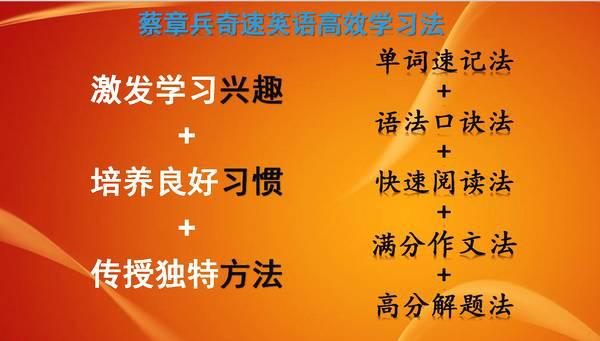 蔡章兵奇速英语高效学习法

激发学习兴趣
+
培养良好习惯
+
传授独特方法

单词速记法
+
语法口诀法
+
快速阅读法
+
满分作文法
+
高分解题法